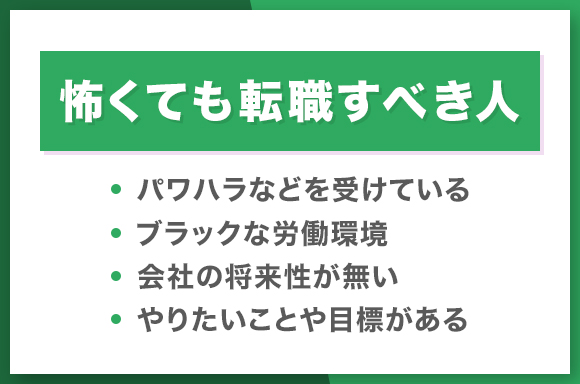 怖くても転職すべき人

• パワハラなどを受けている
• ブラックな労働環境
• 会社の将来性が無い
• やりたいことや目標がある